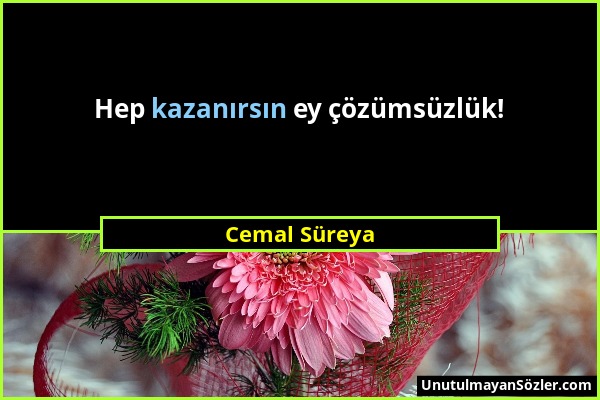 Hep kazanırsın ey çözümsüzlük!

Cemal Süreya

UnutulmayanSözler.com